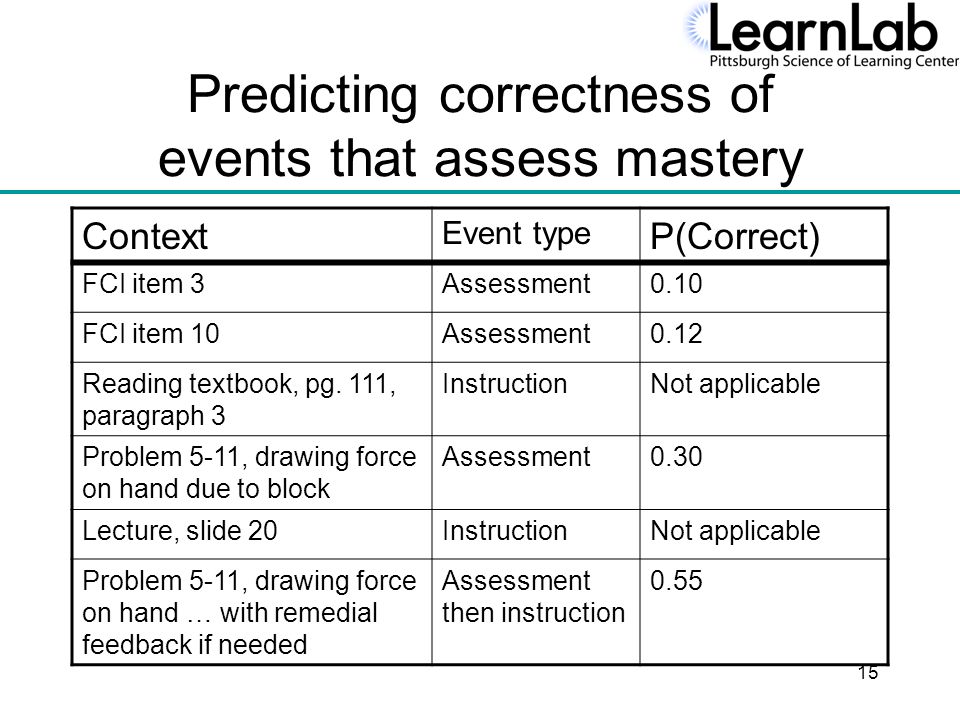 LearnLab
Pittsburgh Science of Learning Center

Predicting correctness of events that assess mastery

| Context | Event type | P(Correct) |
|---|---|---|
| FCI item 3 | Assessment | 0.10 |
| FCI item 10 | Assessment | 0.12 |
| Reading textbook, pg. 111, paragraph 3 | Instruction | Not applicable |
| Problem 5-11, drawing force on hand due to block | Assessment | 0.30 |
| Lecture, slide 20 | Instruction | Not applicable |
| Problem 5-11, drawing force on hand … with remedial feedback if needed | Assessment then instruction | 0.55 |

15